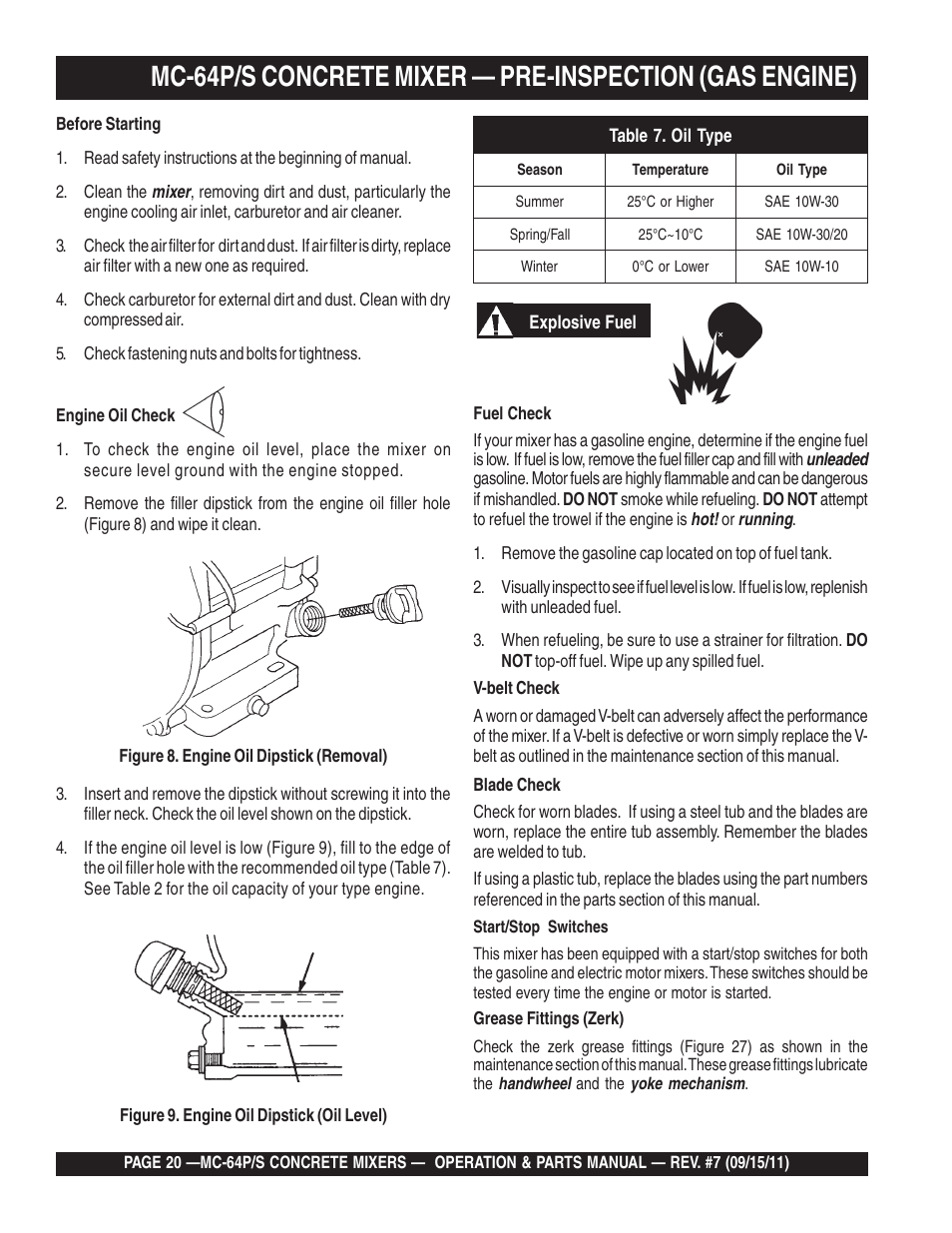 MC-64P/S CONCRETE MIXER — PRE-INSPECTION (GAS ENGINE)

Before Starting

1. Read safety instructions at the beginning of manual.

2. Clean the mixer, removing dirt and dust, particularly the engine cooling air inlet, carburetor and air cleaner.

3. Check the air filter for dirt and dust. If air filter is dirty, replace air filter with a new one as required.

4. Check carburetor for external dirt and dust. Clean with dry compressed air.

5. Check fastening nuts and bolts for tightness.

Engine Oil Check

1. To check the engine oil level, place the mixer on secure level ground with the engine stopped.

2. Remove the filler dipstick from the engine oil filler hole (Figure 8) and wipe it clean.

Figure 8. Engine Oil Dipstick (Removal)

3. Insert and remove the dipstick without screwing it into the filler neck. Check the oil level shown on the dipstick.

4. If the engine oil level is low (Figure 9), fill to the edge of the oil filler hole with the recommended oil type (Table 7). See Table 2 for the oil capacity of your type engine.

Figure 9. Engine Oil Dipstick (Oil Level)

Table 7. Oil Type

| Season | Temperature | Oil Type |
|---|---|---|
| Summer | 25°C or Higher | SAE 10W-30 |
| Spring/Fall | 25°C~10°C | SAE 10W-30/20 |
| Winter | 0°C or Lower | SAE 10W-10 |

Explosive Fuel

Fuel Check

If your mixer has a gasoline engine, determine if the engine fuel is low. If fuel is low, remove the fuel filler cap and fill with unleaded gasoline. Motor fuels are highly flammable and can be dangerous if mishandled. DO NOT smoke while refueling. DO NOT attempt to refuel the trowel if the engine is hot! or running.

1. Remove the gasoline cap located on top of fuel tank.

2. Visually inspect to see if fuel level is low. If fuel is low, replenish with unleaded fuel.

3. When refueling, be sure to use a strainer for filtration. DO NOT top-off fuel. Wipe up any spilled fuel.

V-belt Check

A worn or damaged V-belt can adversely affect the performance of the mixer. If a V-belt is defective or worn simply replace the V-belt as outlined in the maintenance section of this manual.

Blade Check

Check for worn blades. If using a steel tub and the blades are worn, replace the entire tub assembly. Remember the blades are welded to tub.

If using a plastic tub, replace the blades using the part numbers referenced in the parts section of this manual.

Start/Stop Switches

This mixer has been equipped with a start/stop switches for both the gasoline and electric motor mixers. These switches should be tested every time the engine or motor is started.

Grease Fittings (Zerk)

Check the zerk grease fittings (Figure 27) as shown in the maintenance section of this manual. These grease fittings lubricate the handwheel and the yoke mechanism.

PAGE 20 —MC-64P/S CONCRETE MIXERS — OPERATION & PARTS MANUAL — REV. #7 (09/15/11)